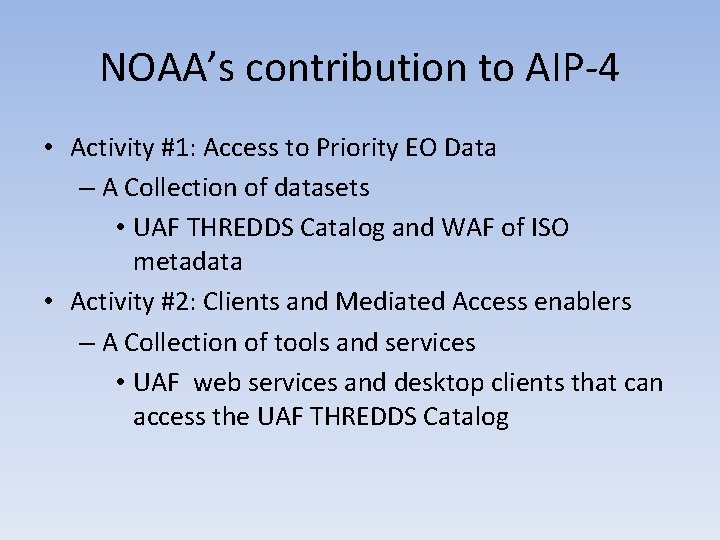 NOAA's contribution to AIP-4

• Activity #1: Access to Priority EO Data
– A Collection of datasets
• UAF THREDDS Catalog and WAF of ISO metadata
• Activity #2: Clients and Mediated Access enablers
– A Collection of tools and services
• UAF web services and desktop clients that can access the UAF THREDDS Catalog